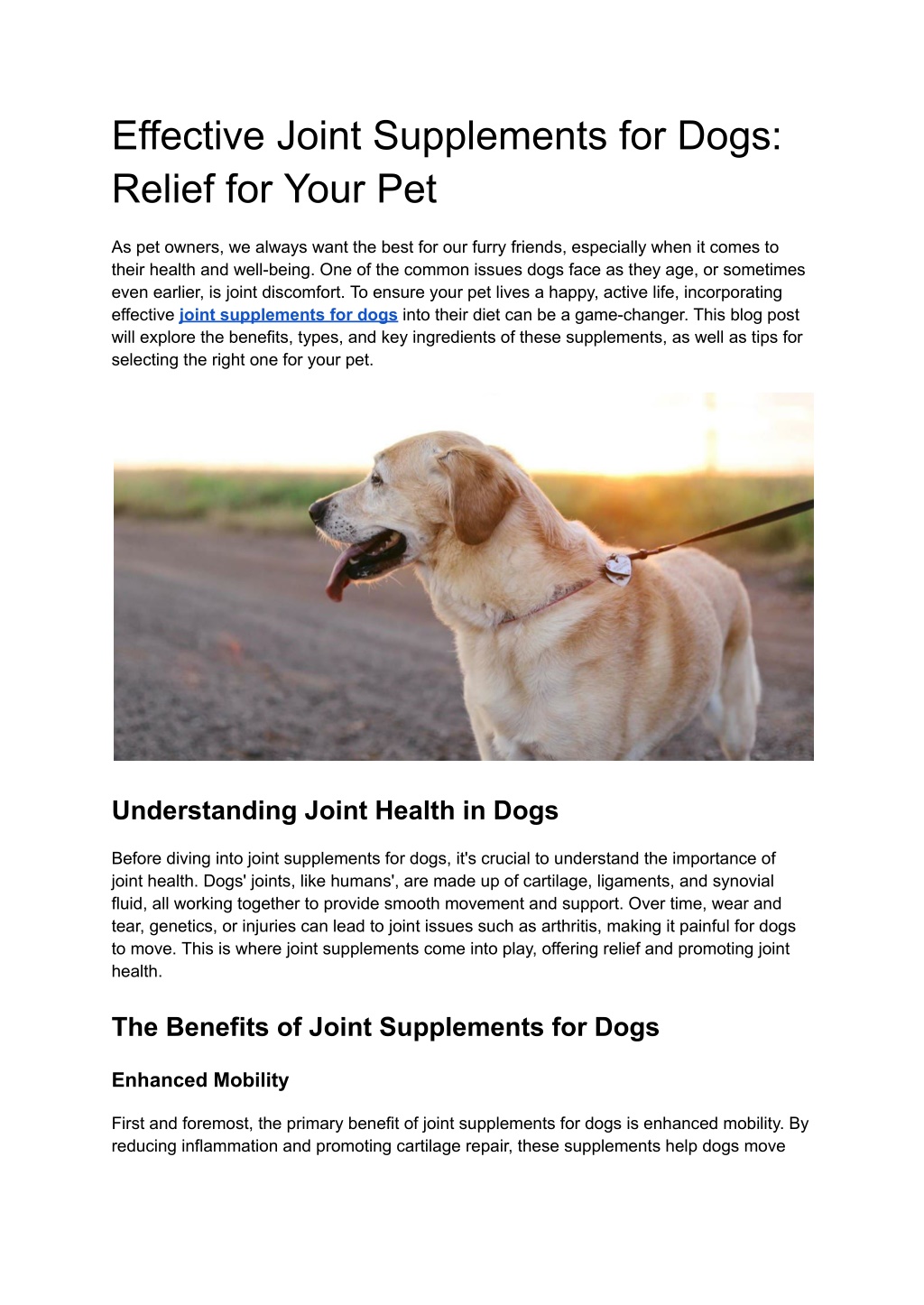 Effective Joint Supplements for Dogs: Relief for Your Pet

As pet owners, we always want the best for our furry friends, especially when it comes to their health and well-being. One of the common issues dogs face as they age, or sometimes even earlier, is joint discomfort. To ensure your pet lives a happy, active life, incorporating effective joint supplements for dogs into their diet can be a game-changer. This blog post will explore the benefits, types, and key ingredients of these supplements, as well as tips for selecting the right one for your pet.

Understanding Joint Health in Dogs

Before diving into joint supplements for dogs, it's crucial to understand the importance of joint health. Dogs' joints, like humans', are made up of cartilage, ligaments, and synovial fluid, all working together to provide smooth movement and support. Over time, wear and tear, genetics, or injuries can lead to joint issues such as arthritis, making it painful for dogs to move. This is where joint supplements come into play, offering relief and promoting joint health.

The Benefits of Joint Supplements for Dogs

Enhanced Mobility

First and foremost, the primary benefit of joint supplements for dogs is enhanced mobility. By reducing inflammation and promoting cartilage repair, these supplements help dogs move